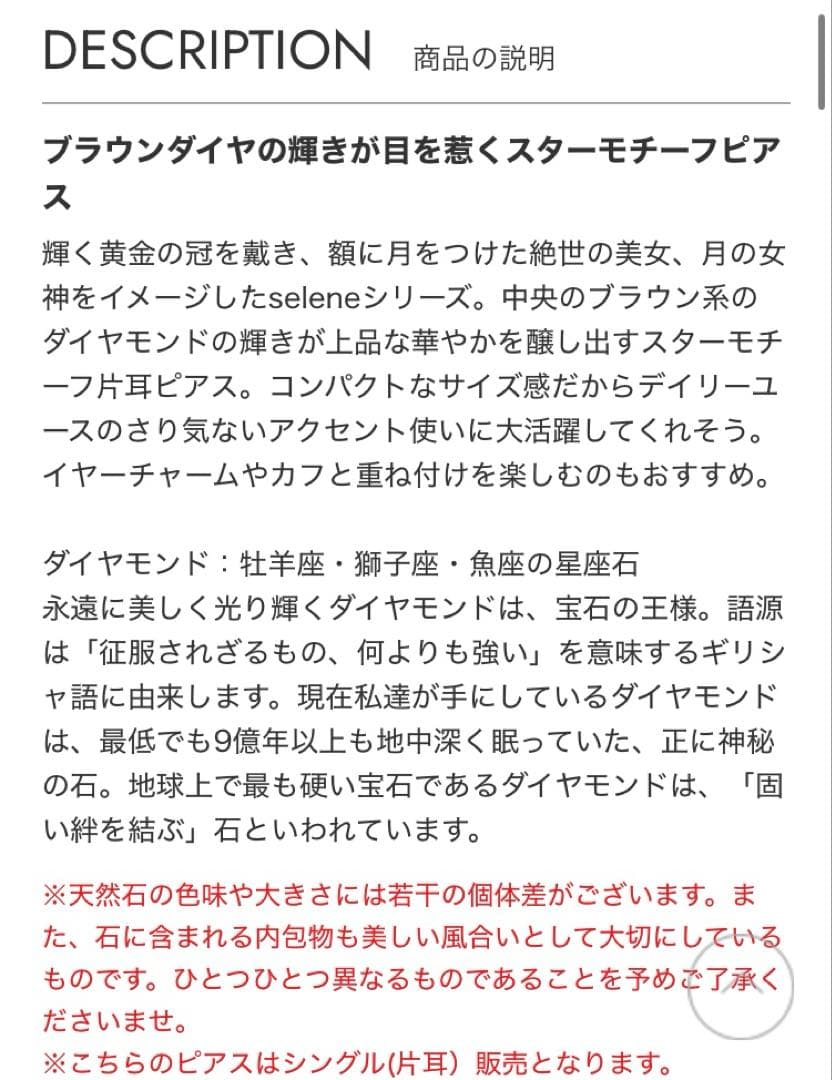 DESCRIPTION 商品の説明

ブラウンダイヤの輝きが目を惹くスターモチーフピアス

輝く黄金の冠を戴き、額に月をつけた絶世の美女、月の女神をイメージしたseleneシリーズ。中央のブラウン系のダイヤモンドの輝きが上品な華やかを醸し出すスターモチーフ片耳ピアス。コンパクトなサイズ感だからデイリーユースのさり気ないアクセント使いに大活躍してくれそう。イヤーチャームやカフと重ね付けを楽しむのもおすすめ。

ダイヤモンド：牡羊座・獅子座・魚座の星座石
永遠に美しく光り輝くダイヤモンドは、宝石の王様。語源は「征服されざるもの、何よりも強い」を意味するギリシャ語に由来します。現在私達が手にしているダイヤモンドは、最低でも9億年以上も地中深く眠っていた、正に神秘の石。地球上で最も硬い宝石であるダイヤモンドは、「固い絆を結ぶ」石といわれています。

※天然石の色味や大きさには若干の個体差がございます。また、石に含まれる内包物も美しい風合いとして大切にしているものです。ひとつひとつ異なるものであることを予めご了承くださいませ。
※こちらのピアスはシングル(片耳）販売となります。